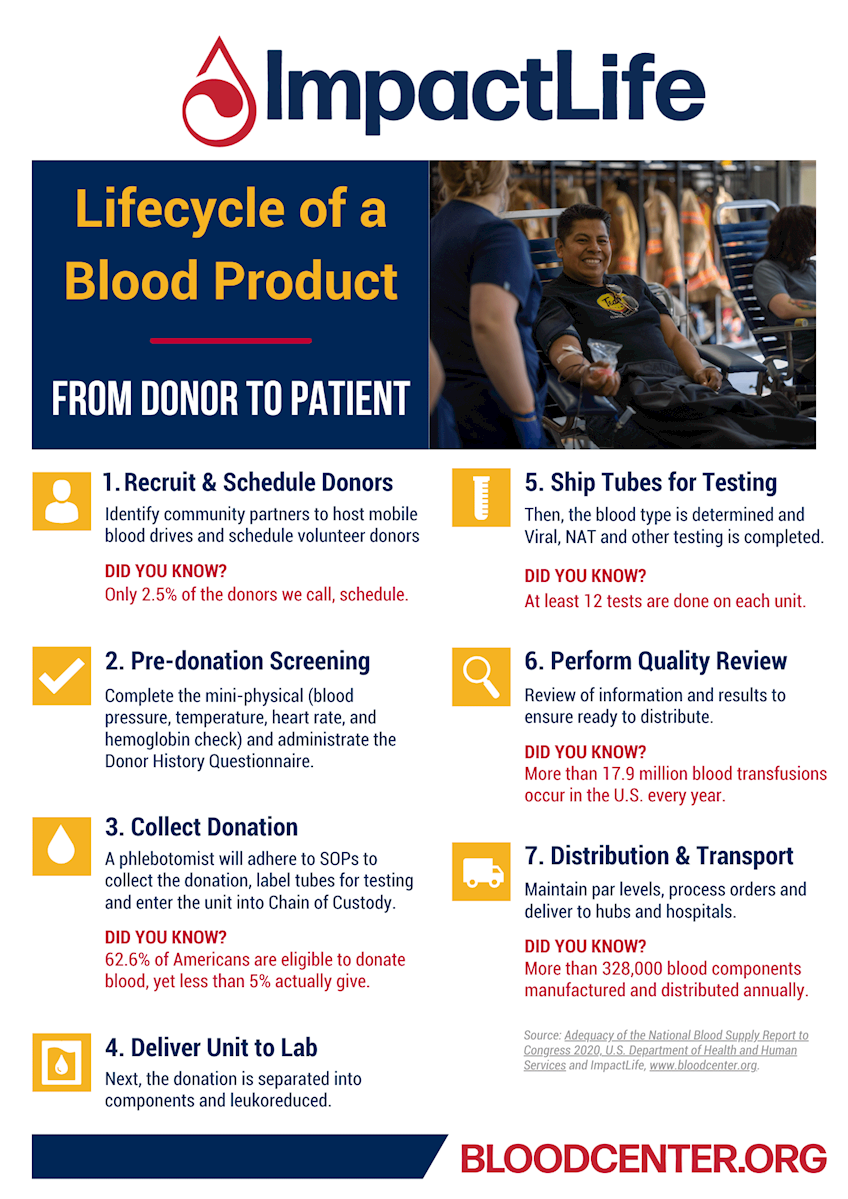 ImpactLife

Lifecycle of a Blood Product

FROM DONOR TO PATIENT

1. Recruit & Schedule Donors
Identify community partners to host mobile blood drives and schedule volunteer donors

DID YOU KNOW?
Only 2.5% of the donors we call, schedule.

2. Pre-donation Screening
Complete the mini-physical (blood pressure, temperature, heart rate, and hemoglobin check) and administrate the Donor History Questionnaire.

3. Collect Donation
A phlebotomist will adhere to SOPs to collect the donation, label tubes for testing and enter the unit into Chain of Custody.

DID YOU KNOW?
62.6% of Americans are eligible to donate blood, yet less than 5% actually give.

4. Deliver Unit to Lab
Next, the donation is separated into components and leukoreduced.

5. Ship Tubes for Testing
Then, the blood type is determined and Viral, NAT and other testing is completed.

DID YOU KNOW?
At least 12 tests are done on each unit.

6. Perform Quality Review
Review of information and results to ensure ready to distribute.

DID YOU KNOW?
More than 17.9 million blood transfusions occur in the U.S. every year.

7. Distribution & Transport
Maintain par levels, process orders and deliver to hubs and hospitals.

DID YOU KNOW?
More than 328,000 blood components manufactured and distributed annually.

Source: Adequacy of the National Blood Supply Report to Congress 2020, U.S. Department of Health and Human Services and ImpactLife, www.bloodcenter.org.

BLOODCENTER.ORG